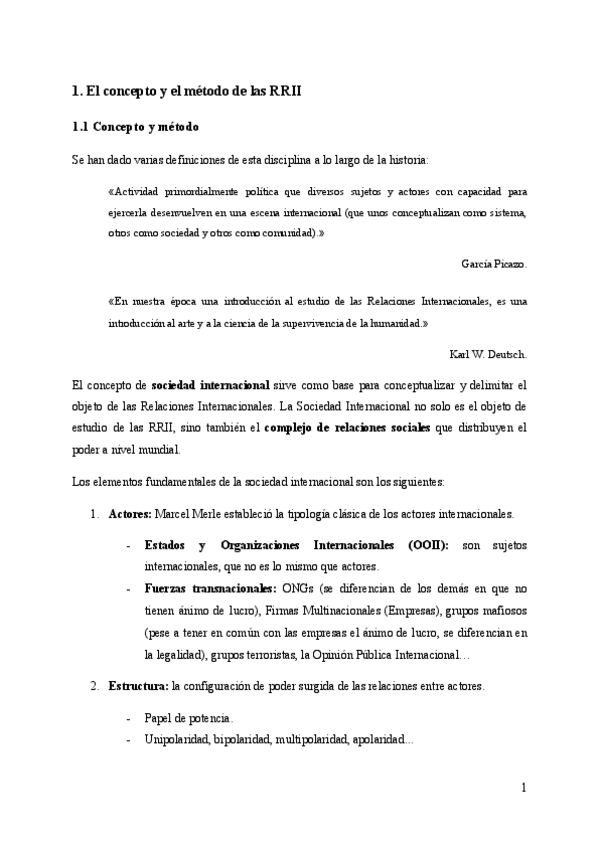 1. El concepto y el método de las RRII

1.1 Concepto y método

Se han dado varias definiciones de esta disciplina a lo largo de la historia:

«Actividad primordialmente política que diversos sujetos y actores con capacidad para ejercerla desenvuelven en una escena internacional (que unos conceptualizan como sistema, otros como sociedad y otros como comunidad).»

García Picazo.

«En nuestra época una introducción al estudio de las Relaciones Internacionales, es una introducción al arte y a la ciencia de la supervivencia de la humanidad.»

Karl W. Deutsch.

El concepto de sociedad internacional sirve como base para conceptualizar y delimitar el objeto de las Relaciones Internacionales. La Sociedad Internacional no solo es el objeto de estudio de las RRII, sino también el complejo de relaciones sociales que distribuyen el poder a nivel mundial.

Los elementos fundamentales de la sociedad internacional son los siguientes:

1. Actores: Marcel Merle estableció la tipología clásica de los actores internacionales.

- Estados y Organizaciones Internacionales (OOII): son sujetos internacionales, que no es lo mismo que actores.
- Fuerzas transnacionales: ONGs (se diferencian de los demás en que no tienen ánimo de lucro), Firmas Multinacionales (Empresas), grupos mafiosos (pese a tener en común con las empresas el ánimo de lucro, se diferencian en la legalidad), grupos terroristas, la Opinión Pública Internacional…

2. Estructura: la configuración de poder surgida de las relaciones entre actores.

- Papel de potencia.
- Unipolaridad, bipolaridad, multipolaridad, apolaridad…

1